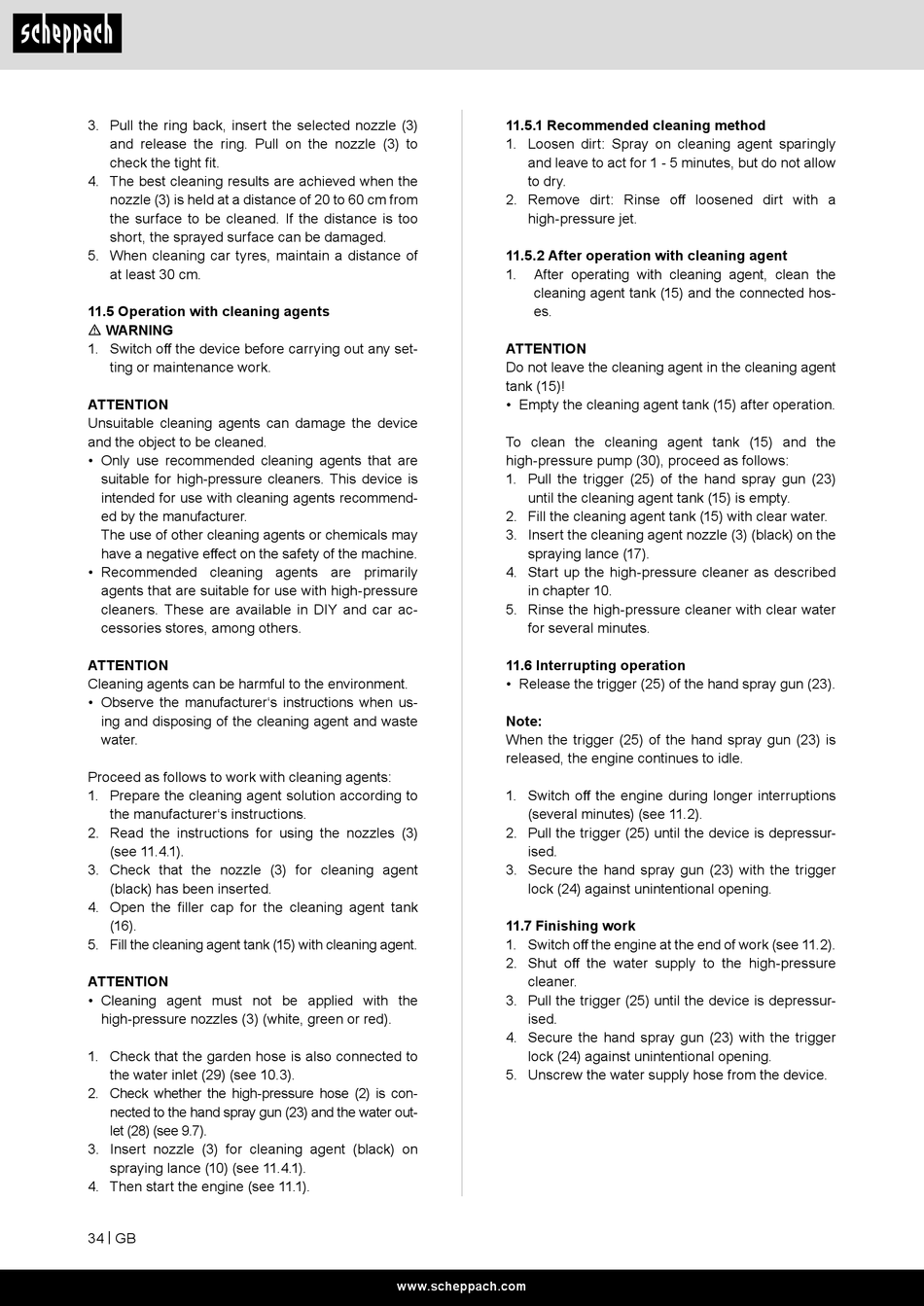 scheppach

3. Pull the ring back, insert the selected nozzle (3) and release the ring. Pull on the nozzle (3) to check the tight fit.
4. The best cleaning results are achieved when the nozzle (3) is held at a distance of 20 to 60 cm from the surface to be cleaned. If the distance is too short, the sprayed surface can be damaged.
5. When cleaning car tyres, maintain a distance of at least 30 cm.

11.5 Operation with cleaning agents
⚠ WARNING
1. Switch off the device before carrying out any setting or maintenance work.

ATTENTION
Unsuitable cleaning agents can damage the device and the object to be cleaned.
• Only use recommended cleaning agents that are suitable for high-pressure cleaners. This device is intended for use with cleaning agents recommended by the manufacturer.
The use of other cleaning agents or chemicals may have a negative effect on the safety of the machine.
• Recommended cleaning agents are primarily agents that are suitable for use with high-pressure cleaners. These are available in DIY and car accessories stores, among others.

ATTENTION
Cleaning agents can be harmful to the environment.
• Observe the manufacturer's instructions when using and disposing of the cleaning agent and waste water.

Proceed as follows to work with cleaning agents:
1. Prepare the cleaning agent solution according to the manufacturer's instructions.
2. Read the instructions for using the nozzles (3) (see 11.4.1).
3. Check that the nozzle (3) for cleaning agent (black) has been inserted.
4. Open the filler cap for the cleaning agent tank (16).
5. Fill the cleaning agent tank (15) with cleaning agent.

ATTENTION
• Cleaning agent must not be applied with the high-pressure nozzles (3) (white, green or red).

1. Check that the garden hose is also connected to the water inlet (29) (see 10.3).
2. Check whether the high-pressure hose (2) is connected to the hand spray gun (23) and the water outlet (28) (see 9.7).
3. Insert nozzle (3) for cleaning agent (black) on spraying lance (10) (see 11.4.1).
4. Then start the engine (see 11.1).

11.5.1 Recommended cleaning method
1. Loosen dirt: Spray on cleaning agent sparingly and leave to act for 1 - 5 minutes, but do not allow to dry.
2. Remove dirt: Rinse off loosened dirt with a high-pressure jet.

11.5.2 After operation with cleaning agent
1. After operating with cleaning agent, clean the cleaning agent tank (15) and the connected hoses.

ATTENTION
Do not leave the cleaning agent in the cleaning agent tank (15)!
• Empty the cleaning agent tank (15) after operation.

To clean the cleaning agent tank (15) and the high-pressure pump (30), proceed as follows:
1. Pull the trigger (25) of the hand spray gun (23) until the cleaning agent tank (15) is empty.
2. Fill the cleaning agent tank (15) with clear water.
3. Insert the cleaning agent nozzle (3) (black) on the spraying lance (17).
4. Start up the high-pressure cleaner as described in chapter 10.
5. Rinse the high-pressure cleaner with clear water for several minutes.

11.6 Interrupting operation
• Release the trigger (25) of the hand spray gun (23).

Note:
When the trigger (25) of the hand spray gun (23) is released, the engine continues to idle.

1. Switch off the engine during longer interruptions (several minutes) (see 11.2).
2. Pull the trigger (25) until the device is depressurised.
3. Secure the hand spray gun (23) with the trigger lock (24) against unintentional opening.

11.7 Finishing work
1. Switch off the engine at the end of work (see 11.2).
2. Shut off the water supply to the high-pressure cleaner.
3. Pull the trigger (25) until the device is depressurised.
4. Secure the hand spray gun (23) with the trigger lock (24) against unintentional opening.
5. Unscrew the water supply hose from the device.

34 | GB

www.scheppach.com